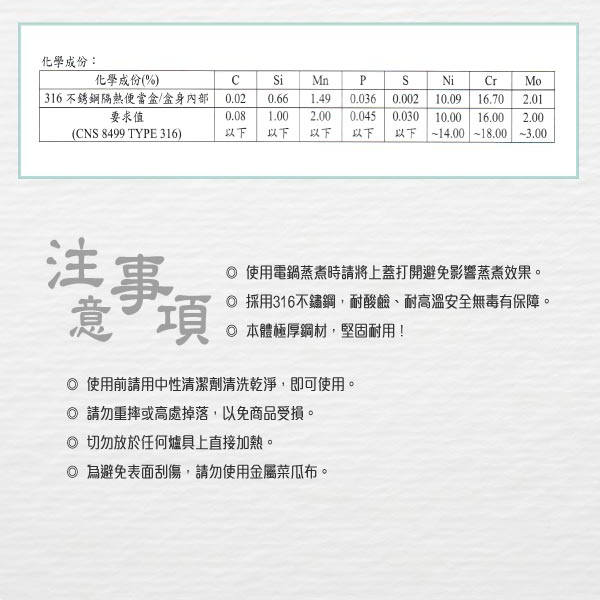 化學成份：

| 化學成份(%) | C | Si | Mn | P | S | Ni | Cr | Mo |
|---|---|---|---|---|---|---|---|---|
| 316 不銹鋼隔熱便當盒/盒身內部 | 0.02 | 0.66 | 1.49 | 0.036 | 0.002 | 10.09 | 16.70 | 2.01 |
| 要求值 (CNS 8499 TYPE 316) | 0.08 以下 | 1.00 以下 | 2.00 以下 | 0.045 以下 | 0.030 以下 | 10.00 ~14.00 | 16.00 ~18.00 | 2.00 ~3.00 |

注意事項

◎ 使用電鍋蒸煮時請將上蓋打開避免影響蒸煮效果。
◎ 採用316不鏽鋼，耐酸鹼、耐高溫安全無毒有保障。
◎ 本體極厚鋼材，堅固耐用！

◎ 使用前請用中性清潔劑清洗乾淨，即可使用。
◎ 請勿重摔或高處掉落，以免商品受損。
◎ 切勿放於任何爐具上直接加熱。
◎ 為避免表面刮傷，請勿使用金屬菜瓜布。